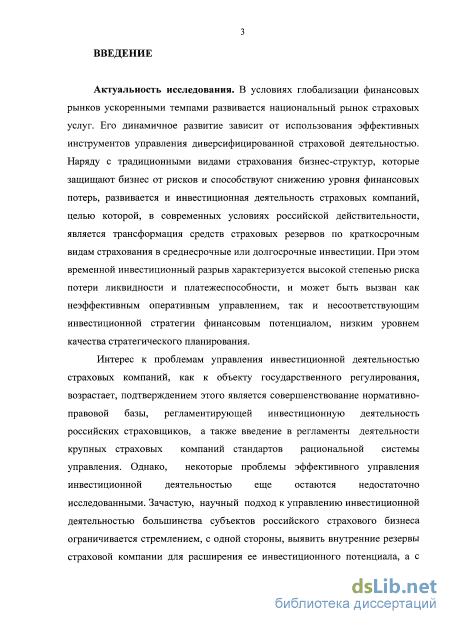 3

ВВЕДЕНИЕ

Актуальность исследования. В условиях глобализации финансовых рынков ускоренными темпами развивается национальный рынок страховых услуг. Его динамичное развитие зависит от использования эффективных инструментов управления диверсифицированной страховой деятельностью. Наряду с традиционными видами страхования бизнес-структур, которые защищают бизнес от рисков и способствуют снижению уровня финансовых потерь, развивается и инвестиционная деятельность страховых компаний, целью которой, в современных условиях российской действительности, является трансформация средств страховых резервов по краткосрочным видам страхования в среднесрочные или долгосрочные инвестиции. При этом временной инвестиционный разрыв характеризуется высокой степенью риска потери ликвидности и платежеспособности, и может быть вызван как неэффективным оперативным управлением, так и несоответствующим инвестиционной стратегии финансовым потенциалом, низким уровнем качества стратегического планирования.

Интерес к проблемам управления инвестиционной деятельностью страховых компаний, как к объекту государственного регулирования, возрастает, подтверждением этого является совершенствование нормативно-правовой базы, регламентирующей инвестиционную деятельность российских страховщиков, а также введение в регламенты деятельности крупных страховых компаний стандартов рациональной системы управления. Однако, некоторые проблемы эффективного управления инвестиционной деятельностью еще остаются недостаточно исследованными. Зачастую, научный подход к управлению инвестиционной деятельностью большинства субъектов российского страхового бизнеса ограничивается стремлением, с одной стороны, выявить внутренние резервы страховой компании для расширения ее инвестиционного потенциала, а с

dsLib.net
библиотека диссертаций